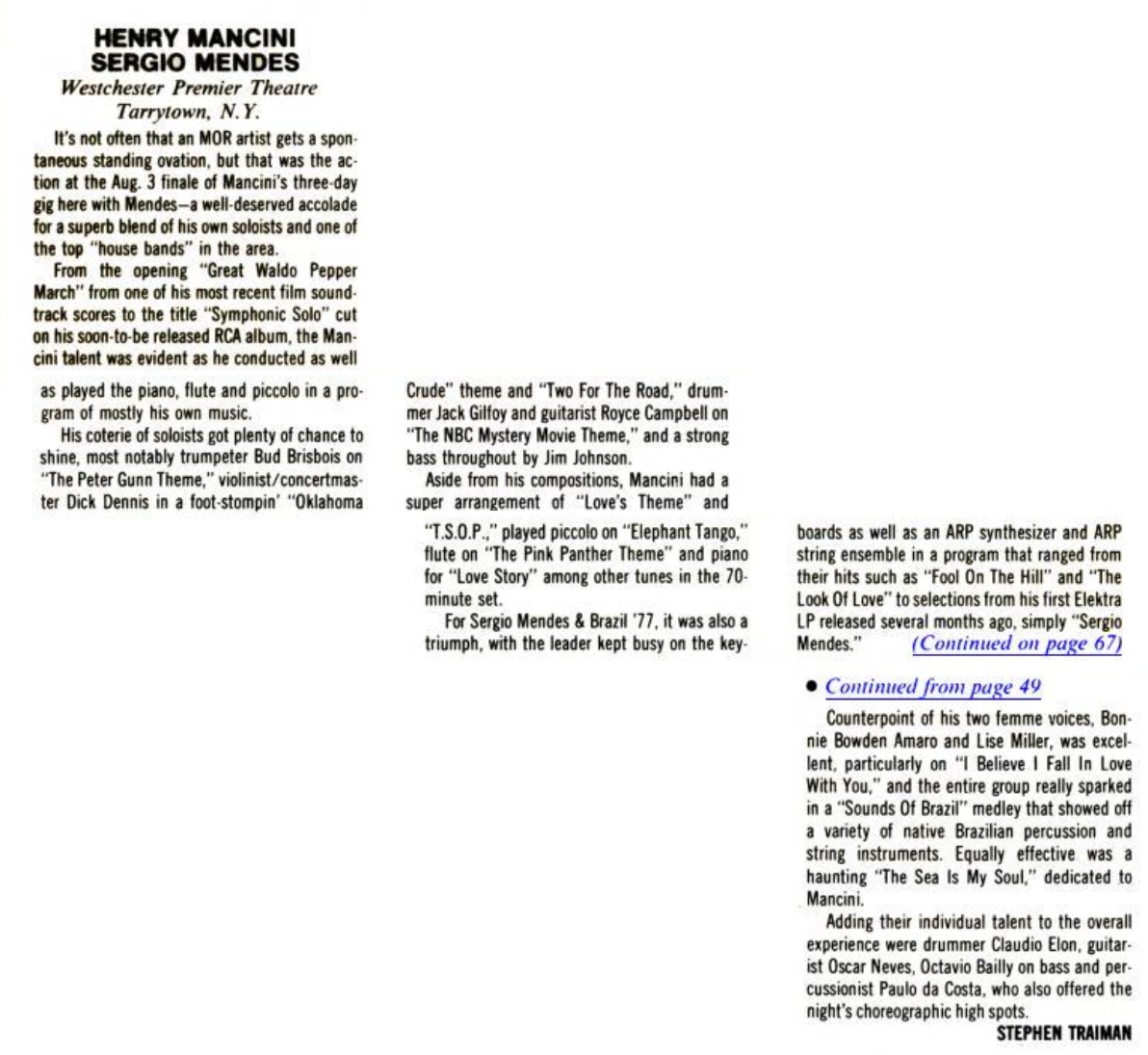 HENRY MANCINI
SERGIO MENDES
Westchester Premier Theatre
Tarrytown, N.Y.

It's not often that an MOR artist gets a spontaneous standing ovation, but that was the action at the Aug. 3 finale of Mancini's three-day gig here with Mendes—a well-deserved accolade for a superb blend of his own soloists and one of the top "house bands" in the area.

From the opening "Great Waldo Pepper March" from one of his most recent film soundtrack scores to the title "Symphonic Solo" cut on his soon-to-be released RCA album, the Mancini talent was evident as he conducted as well as played the piano, flute and piccolo in a program of mostly his own music.

His coterie of soloists got plenty of chance to shine, most notably trumpeter Bud Brisbois on "The Peter Gunn Theme," violinist/concertmaster Dick Dennis in a foot-stompin' "Oklahoma Crude" theme and "Two For The Road," drummer Jack Gilfoy and guitarist Royce Campbell on "The NBC Mystery Movie Theme," and a strong bass throughout by Jim Johnson.

Aside from his compositions, Mancini had a super arrangement of "Love's Theme" and "T.S.O.P.," played piccolo on "Elephant Tango," flute on "The Pink Panther Theme" and piano for "Love Story" among other tunes in the 70-minute set.

For Sergio Mendes & Brazil '77, it was also a triumph, with the leader kept busy on the keyboards as well as an ARP synthesizer and ARP string ensemble in a program that ranged from their hits such as "Fool On The Hill" and "The Look Of Love" to selections from his first Elektra LP released several months ago, simply "Sergio Mendes." (Continued on page 67)

• Continued from page 49

Counterpoint of his two femme voices, Bonnie Bowden Amaro and Lise Miller, was excellent, particularly on "I Believe I Fall In Love With You," and the entire group really sparked in a "Sounds Of Brazil" medley that showed off a variety of native Brazilian percussion and string instruments. Equally effective was a haunting "The Sea Is My Soul," dedicated to Mancini.

Adding their individual talent to the overall experience were drummer Claudio Elon, guitarist Oscar Neves, Octavio Bailly on bass and percussionist Paulo da Costa, who also offered the night's choreographic high spots.
STEPHEN TRAIMAN